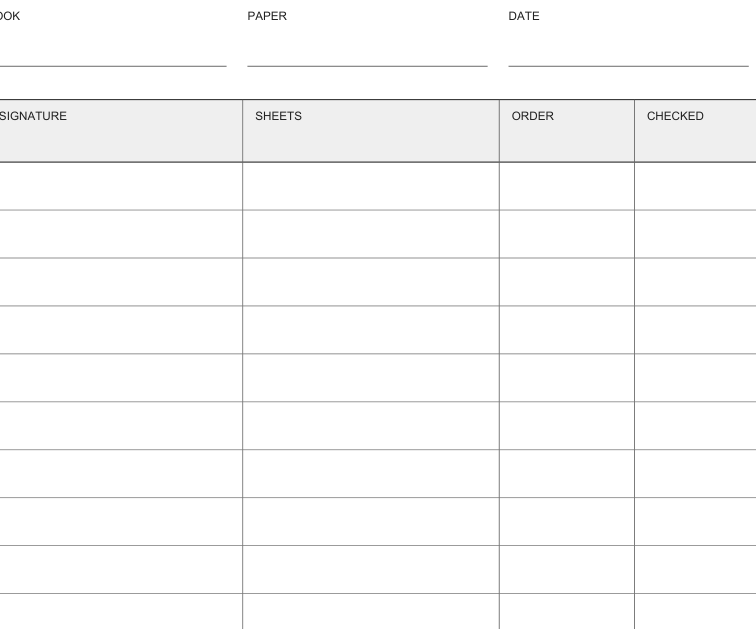 OOK PAPER DATE

| SIGNATURE | SHEETS | ORDER | CHECKED |
|---|---|---|---|
| | | | |
| | | | |
| | | | |
| | | | |
| | | | |
| | | | |
| | | | |
| | | | |
| | | | |
| | | | |